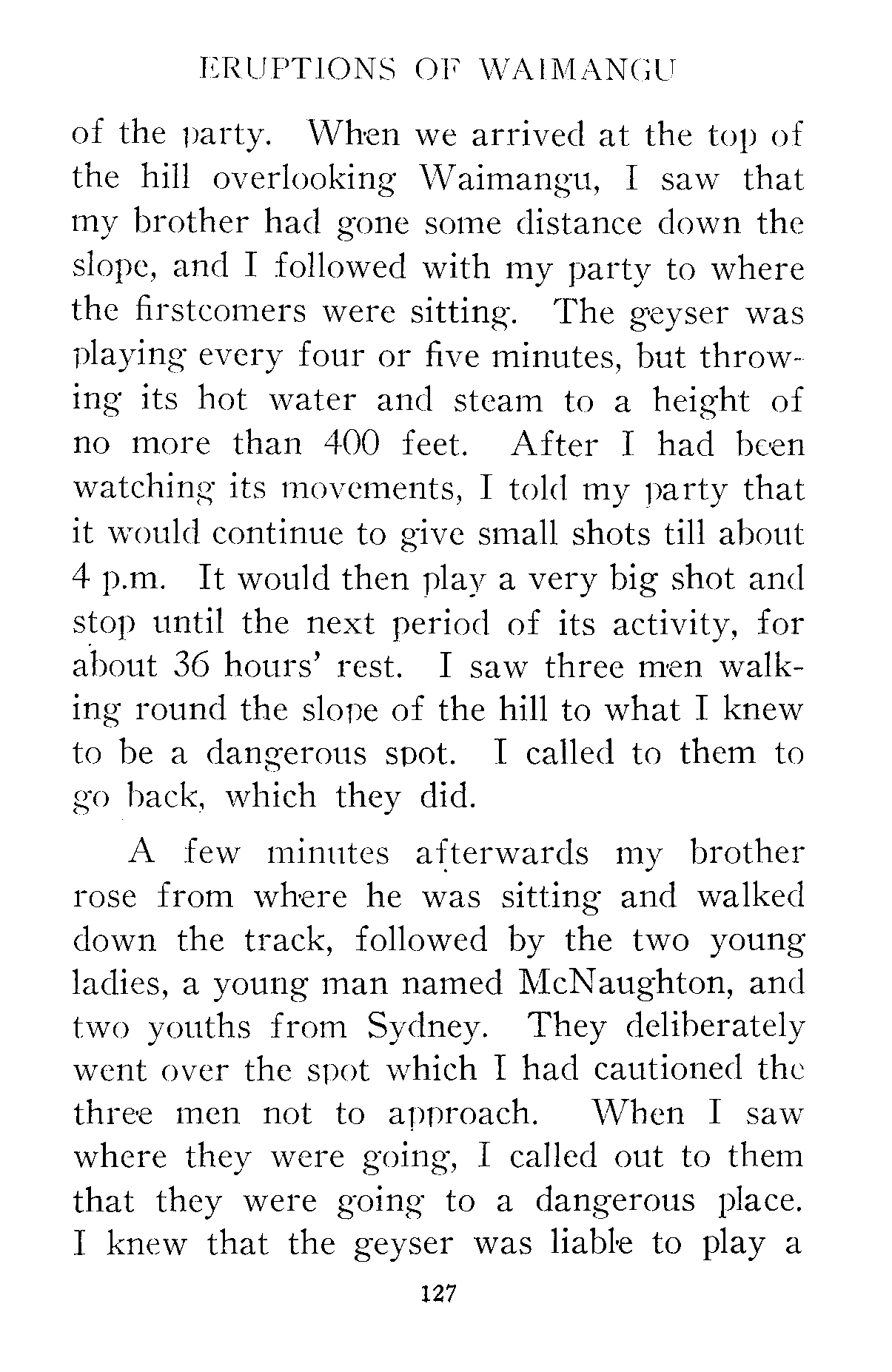 ERUPTIONS OF WAIMANGU

of the party. When we arrived at the top of the hill overlooking Waimangu, I saw that my brother had gone some distance down the slope, and I followed with my party to where the firstcomers were sitting. The geyser was playing every four or five minutes, but throwing its hot water and steam to a height of no more than 400 feet. After I had been watching its movements, I told my party that it would continue to give small shots till about 4 p.m. It would then play a very big shot and stop until the next period of its activity, for about 36 hours' rest. I saw three men walking round the slope of the hill to what I knew to be a dangerous spot. I called to them to go back, which they did.

A few minutes afterwards my brother rose from where he was sitting and walked down the track, followed by the two young ladies, a young man named McNaughton, and two youths from Sydney. They deliberately went over the spot which I had cautioned the three men not to approach. When I saw where they were going, I called out to them that they were going to a dangerous place. I knew that the geyser was liable to play a

127